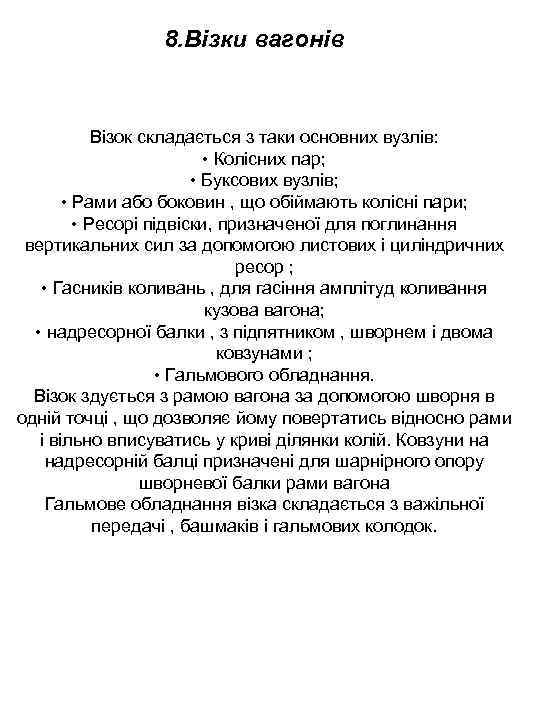 8.Візки вагонів

Візок складається з таки основних вузлів:
• Колісних пар;
• Буксових вузлів;
• Рами або боковин , що обіймають колісні пари;
• Ресорі підвіски, призначеної для поглинання вертикальних сил за допомогою листових і циліндричних ресор ;
• Гасників коливань , для гасіння амплітуд коливання кузова вагона;
• надресорної балки , з підпятником , шворнем і двома ковзунами ;
• Гальмового обладнання.
Візок здується з рамою вагона за допомогою шворня в одній точці , що дозволяє йому повертатись відносно рами і вільно вписуватись у криві ділянки колій. Ковзуни на надресорній балці призначені для шарнірного опору шворневої балки рами вагона
Гальмове обладнання візка складається з важільної передачі , башмаків і гальмових колодок.